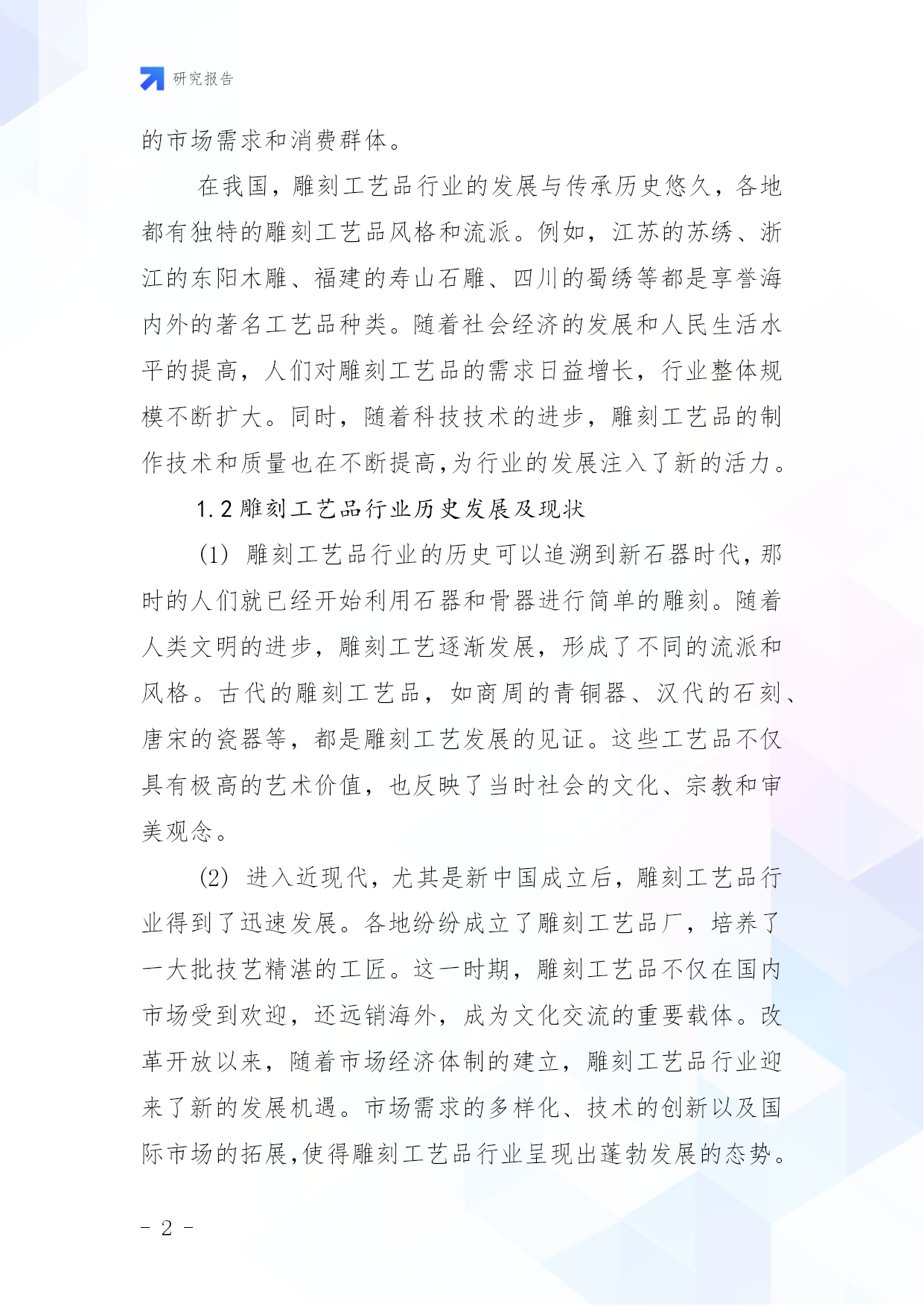 研究报告

的市场需求和消费群体。

在我国，雕刻工艺品行业的发展与传承历史悠久，各地都有独特的雕刻工艺品风格和流派。例如，江苏的苏绣、浙江的东阳木雕、福建的寿山石雕、四川的蜀绣等都是享誉海内外的著名工艺品种类。随着社会经济的发展和人民生活水平的提高，人们对雕刻工艺品的需求日益增长，行业整体规模不断扩大。同时，随着科技技术的进步，雕刻工艺品的制作技术和质量也在不断提高，为行业的发展注入了新的活力。

1.2 雕刻工艺品行业历史发展及现状

(1) 雕刻工艺品行业的历史可以追溯到新石器时代，那时的人们就已经开始利用石器和骨器进行简单的雕刻。随着人类文明的进步，雕刻工艺逐渐发展，形成了不同的流派和风格。古代的雕刻工艺品，如商周的青铜器、汉代的石刻、唐宋的瓷器等，都是雕刻工艺发展的见证。这些工艺品不仅具有极高的艺术价值，也反映了当时社会的文化、宗教和审美观念。

(2) 进入近现代，尤其是新中国成立后，雕刻工艺品行业得到了迅速发展。各地纷纷成立了雕刻工艺品厂，培养了一大批技艺精湛的工匠。这一时期，雕刻工艺品不仅在国内市场受到欢迎，还远销海外，成为文化交流的重要载体。改革开放以来，随着市场经济体制的建立，雕刻工艺品行业迎来了新的发展机遇。市场需求的多样化、技术的创新以及国际市场的拓展,使得雕刻工艺品行业呈现出蓬勃发展的态势。

- 2 -